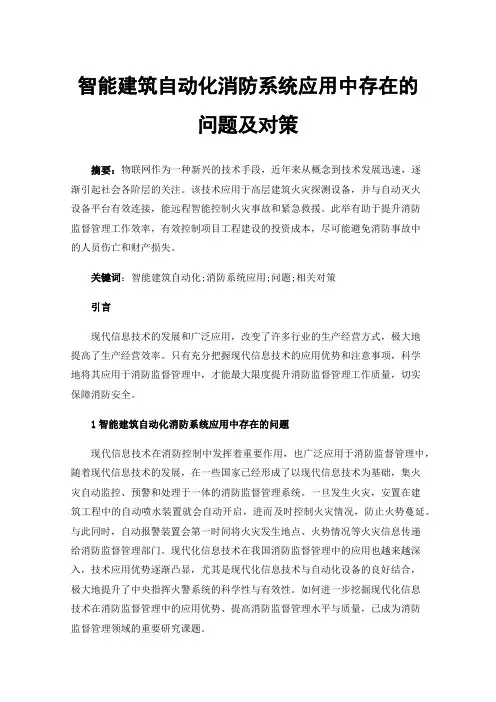 智能建筑自动化消防系统应用中存在的问题及对策

摘要：物联网作为一种新兴的技术手段，近年来从概念到技术发展迅速，逐渐引起社会各阶层的关注。该技术应用于高层建筑火灾探测设备，并与自动灭火设备平台有效连接，能远程智能控制火灾事故和紧急救援。此举有助于提升消防监督管理工作效率，有效控制项目工程建设的投资成本，尽可能避免消防事故中的人员伤亡和财产损失。

关键词：智能建筑自动化;消防系统应用;问题;相关对策

引言

现代信息技术的发展和广泛应用，改变了许多行业的生产经营方式，极大地提高了生产经营效率。只有充分把握现代信息技术的应用优势和注意事项，科学地将其应用于消防监督管理中，才能最大限度提升消防监督管理工作质量，切实保障消防安全。

1 智能建筑自动化消防系统应用中存在的问题

现代信息技术在消防控制中发挥着重要作用，也广泛应用于消防监督管理中，随着现代信息技术的发展，在一些国家已经形成了以现代信息技术为基础，集火灾自动监控、预警和处理于一体的消防监督管理系统。一旦发生火灾，安置在建筑工程中的自动喷水装置就会自动开启，进而及时控制火灾情况，防止火势蔓延。与此同时，自动报警装置会第一时间将火灾发生地点、火势情况等火灾信息传递给消防监督管理部门。现代化信息技术在我国消防监督管理中的应用也越来越深入，技术应用优势逐渐凸显，尤其是现代化信息技术与自动化设备的良好结合，极大地提升了中央指挥火警系统的科学性与有效性。如何进一步挖掘现代化信息技术在消防监督管理中的应用优势、提高消防监督管理水平与质量，已成为消防监督管理领域的重要研究课题。